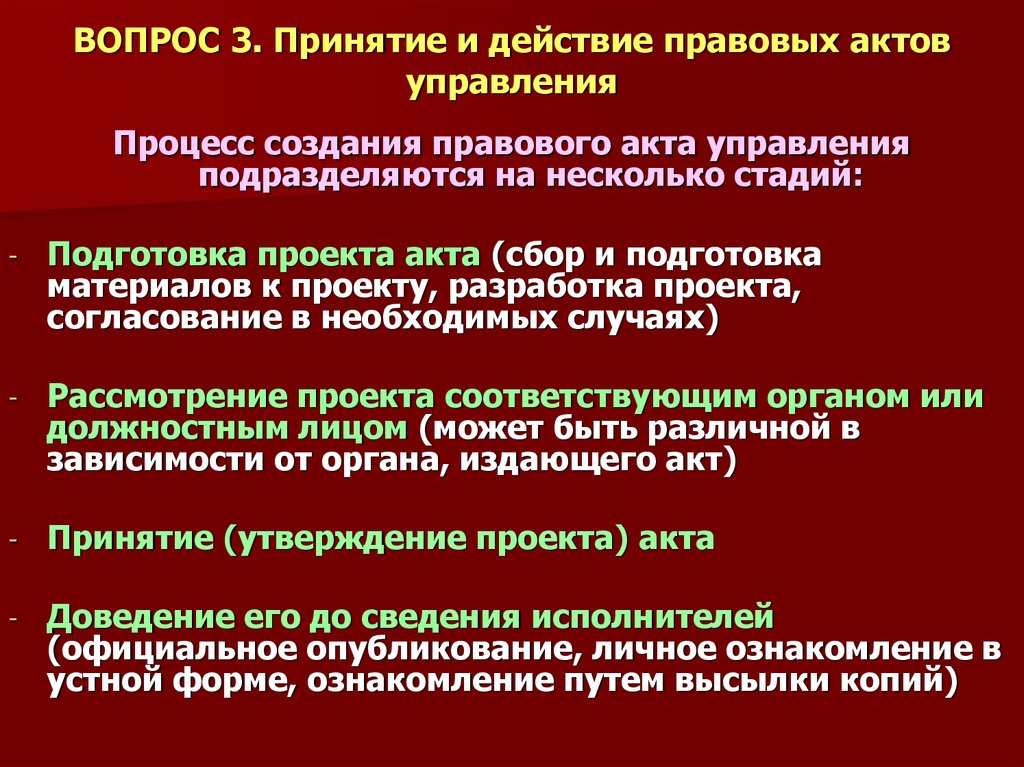 ВОПРОС 3. Принятие и действие правовых актов управления

Процесс создания правового акта управления подразделяются на несколько стадий:

- Подготовка проекта акта (сбор и подготовка материалов к проекту, разработка проекта, согласование в необходимых случаях)

- Рассмотрение проекта соответствующим органом или должностным лицом (может быть различной в зависимости от органа, издающего акт)

- Принятие (утверждение проекта) акта

- Доведение его до сведения исполнителей (официальное опубликование, личное ознакомление в устной форме, ознакомление путем высылки копий)